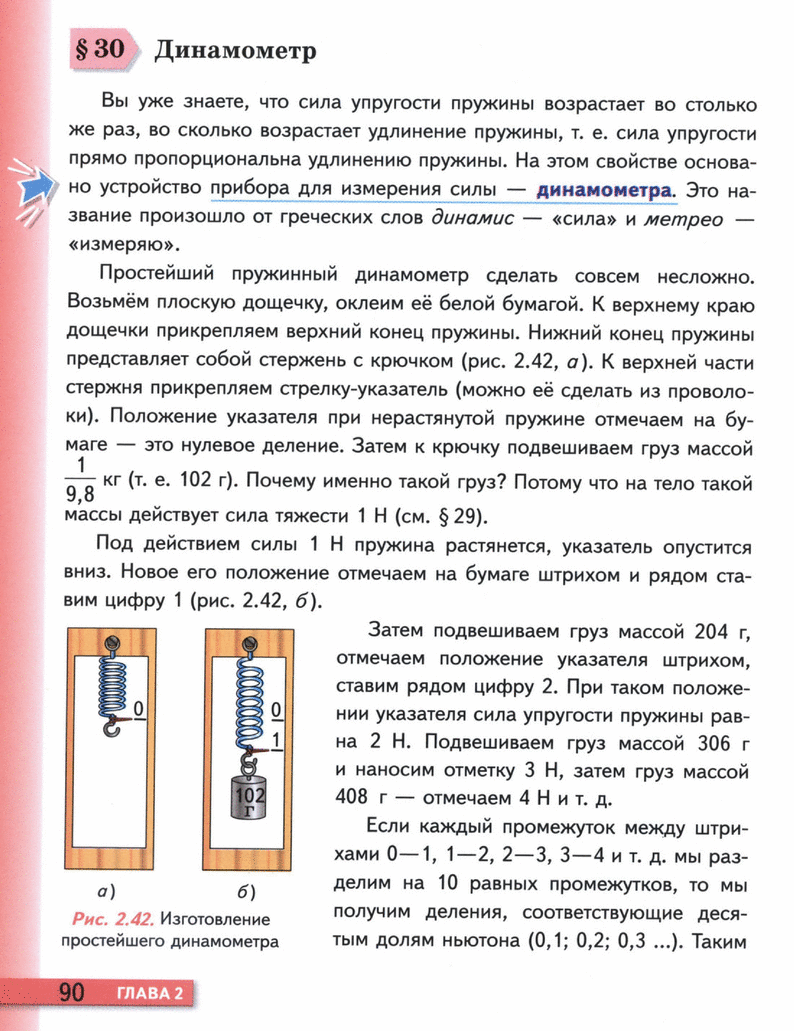 § 30 Динамометр

Вы уже знаете, что сила упругости пружины возрастает во столько же раз, во сколько возрастает удлинение пружины, т. е. сила упругости прямо пропорциональна удлинению пружины. На этом свойстве основано устройство прибора для измерения силы — динамометра. Это название произошло от греческих слов динамис — «сила» и метрео — «измеряю».

Простейший пружинный динамометр сделать совсем несложно. Возьмём плоскую дощечку, оклеим её белой бумагой. К верхнему краю дощечки прикрепляем верхний конец пружины. Нижний конец пружины представляет собой стержень с крючком (рис. 2.42, а). К верхней части стержня прикрепляем стрелку-указатель (можно её сделать из проволоки). Положение указателя при нерастянутой пружине отмечаем на бумаге — это нулевое деление. Затем к крючку подвешиваем груз массой $\frac{1}{9,8}$ кг (т. е. 102 г). Почему именно такой груз? Потому что на тело такой массы действует сила тяжести 1 Н (см. § 29).

Под действием силы 1 Н пружина растянется, указатель опустится вниз. Новое его положение отмечаем на бумаге штрихом и рядом ставим цифру 1 (рис. 2.42, б).

0

0
1
102
г

а)
б)

Рис. 2.42. Изготовление простейшего динамометра

Затем подвешиваем груз массой 204 г, отмечаем положение указателя штрихом, ставим рядом цифру 2. При таком положении указателя сила упругости пружины равна 2 Н. Подвешиваем груз массой 306 г и наносим отметку 3 Н, затем груз массой 408 г — отмечаем 4 Н и т. д.

Если каждый промежуток между штрихами 0—1, 1—2, 2—3, 3—4 и т. д. мы разделим на 10 равных промежутков, то мы получим деления, соответствующие десятым долям ньютона (0,1; 0,2; 0,3 ...). Таким

90 ГЛАВА 2